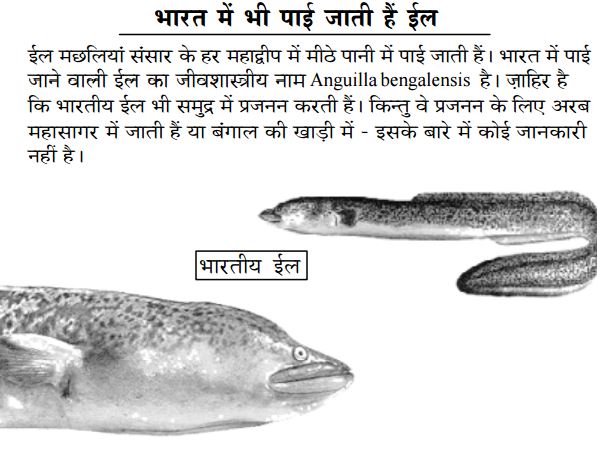 भारत में भी पाई जाती हैं ईल

ईल मछलियां संसार के हर महाद्वीप में मीठे पानी में पाई जाती हैं। भारत में पाई जाने वाली ईल का जीवशास्त्रीय नाम Anguilla bengalensis है। ज़ाहिर है कि भारतीय ईल भी समुद्र में प्रजनन करती हैं। किन्तु वे प्रजनन के लिए अरब महासागर में जाती हैं या बंगाल की खाड़ी में - इसके बारे में कोई जानकारी नहीं है।

भारतीय ईल